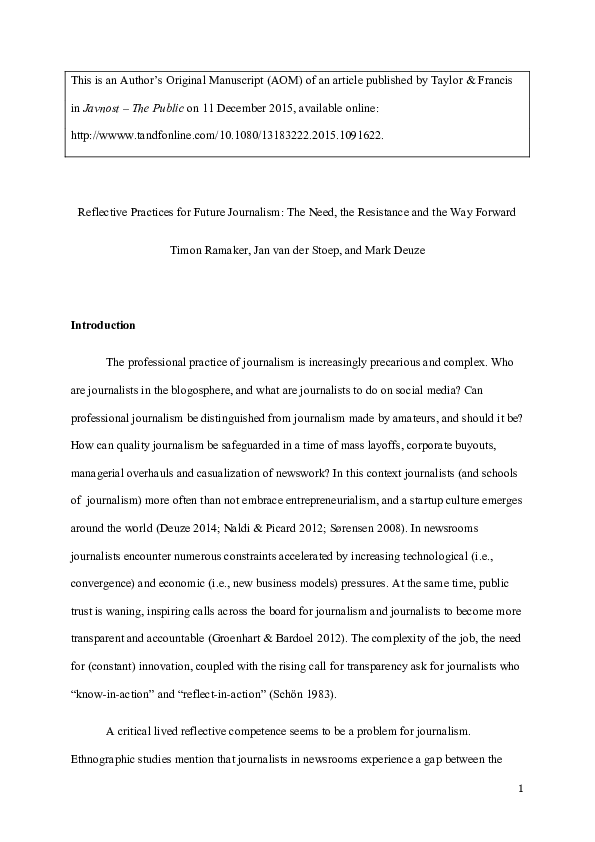 This is an Author's Original Manuscript (AOM) of an article published by Taylor & Francis in Javnost – The Public on 11 December 2015, available online: http://wwww.tandfonline.com/10.1080/13183222.2015.1091622.

Reflective Practices for Future Journalism: The Need, the Resistance and the Way Forward

Timon Ramaker, Jan van der Stoep, and Mark Deuze

Introduction

The professional practice of journalism is increasingly precarious and complex. Who are journalists in the blogosphere, and what are journalists to do on social media? Can professional journalism be distinguished from journalism made by amateurs, and should it be? How can quality journalism be safeguarded in a time of mass layoffs, corporate buyouts, managerial overhauls and casualization of newswork? In this context journalists (and schools of journalism) more often than not embrace entrepreneurialism, and a startup culture emerges around the world (Deuze 2014; Naldi & Picard 2012; Sørensen 2008). In newsrooms journalists encounter numerous constraints accelerated by increasing technological (i.e., convergence) and economic (i.e., new business models) pressures. At the same time, public trust is waning, inspiring calls across the board for journalism and journalists to become more transparent and accountable (Groenhart & Bardoel 2012). The complexity of the job, the need for (constant) innovation, coupled with the rising call for transparency ask for journalists who "know-in-action" and "reflect-in-action" (Schön 1983).

A critical lived reflective competence seems to be a problem for journalism. Ethnographic studies mention that journalists in newsrooms experience a gap between the

1